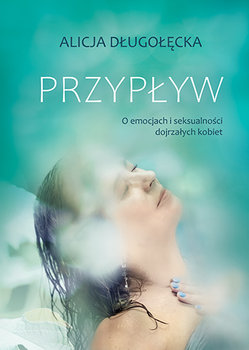 ALICJA DŁUGOŁĘCKA

PRZYPŁYW

O emocjach i seksualności dojrzałych kobiet